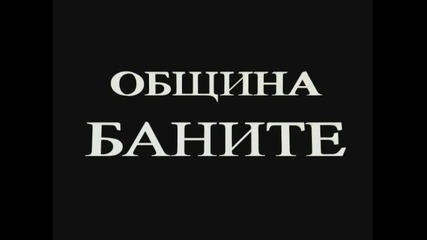 ОБЩИНА
БАНИТЕ